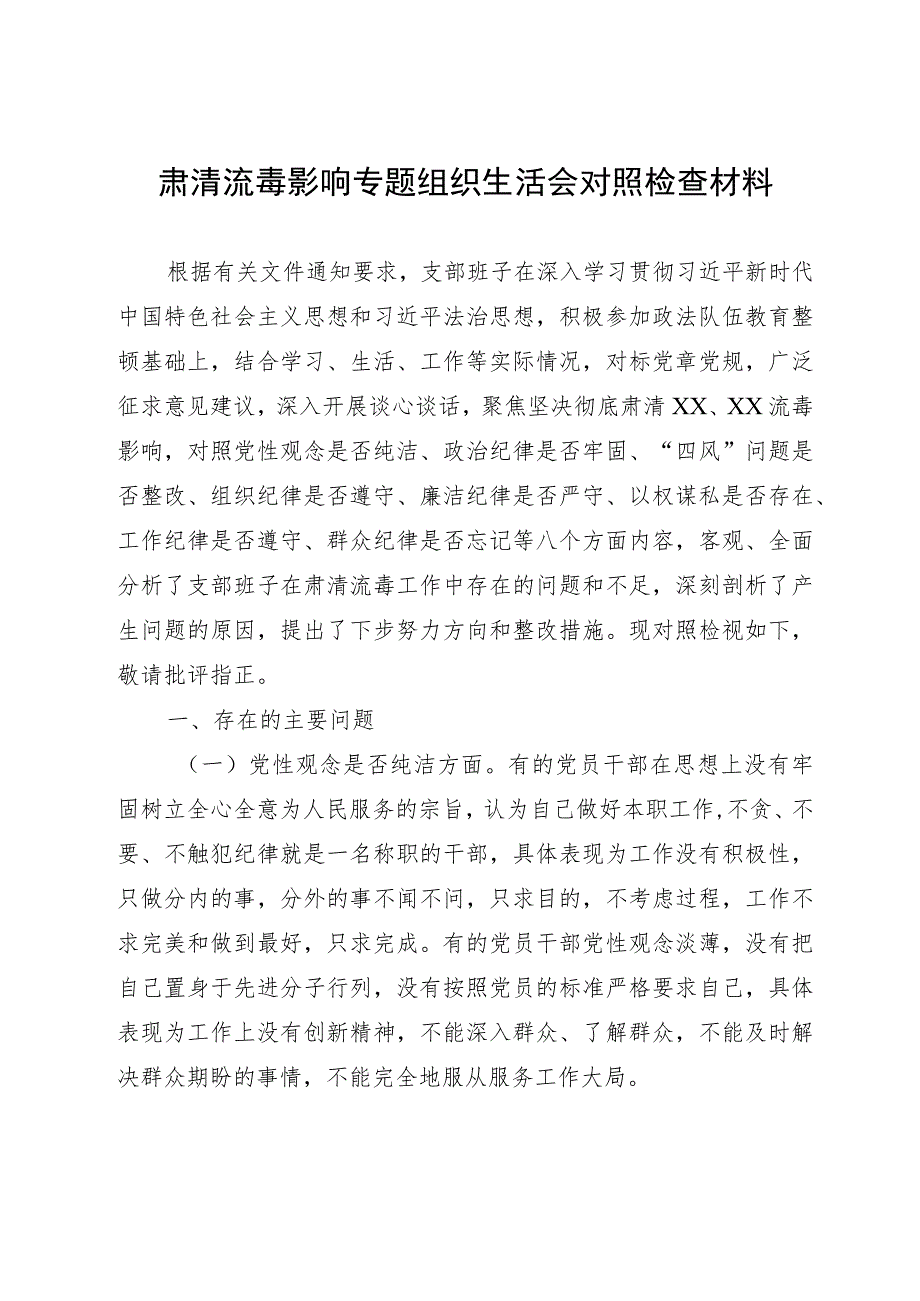 肃清流毒影响专题组织生活会对照检查材料

根据有关文件通知要求，支部班子在深入学习贯彻习近平新时代中国特色社会主义思想和习近平法治思想，积极参加政法队伍教育整顿基础上，结合学习、生活、工作等实际情况，对标党章党规，广泛征求意见建议，深入开展谈心谈话，聚焦坚决彻底肃清XX、XX流毒影响，对照党性观念是否纯洁、政治纪律是否牢固、“四风”问题是否整改、组织纪律是否遵守、廉洁纪律是否严守、以权谋私是否存在、工作纪律是否遵守、群众纪律是否忘记等八个方面内容，客观、全面分析了支部班子在肃清流毒工作中存在的问题和不足，深刻剖析了产生问题的原因，提出了下步努力方向和整改措施。现对照检视如下，敬请批评指正。

一、存在的主要问题

（一）党性观念是否纯洁方面。有的党员干部在思想上没有牢固树立全心全意为人民服务的宗旨，认为自己做好本职工作，不贪、不要、不触犯纪律就是一名称职的干部，具体表现为工作没有积极性，只做分内的事，分外的事不闻不问，只求目的，不考虑过程，工作不求完美和做到最好，只求完成。有的党员干部党性观念淡薄，没有把自己置身于先进分子行列，没有按照党员的标准严格要求自己，具体表现为工作上没有创新精神，不能深入群众、了解群众，不能及时解决群众期盼的事情，不能完全地服从服务工作大局。